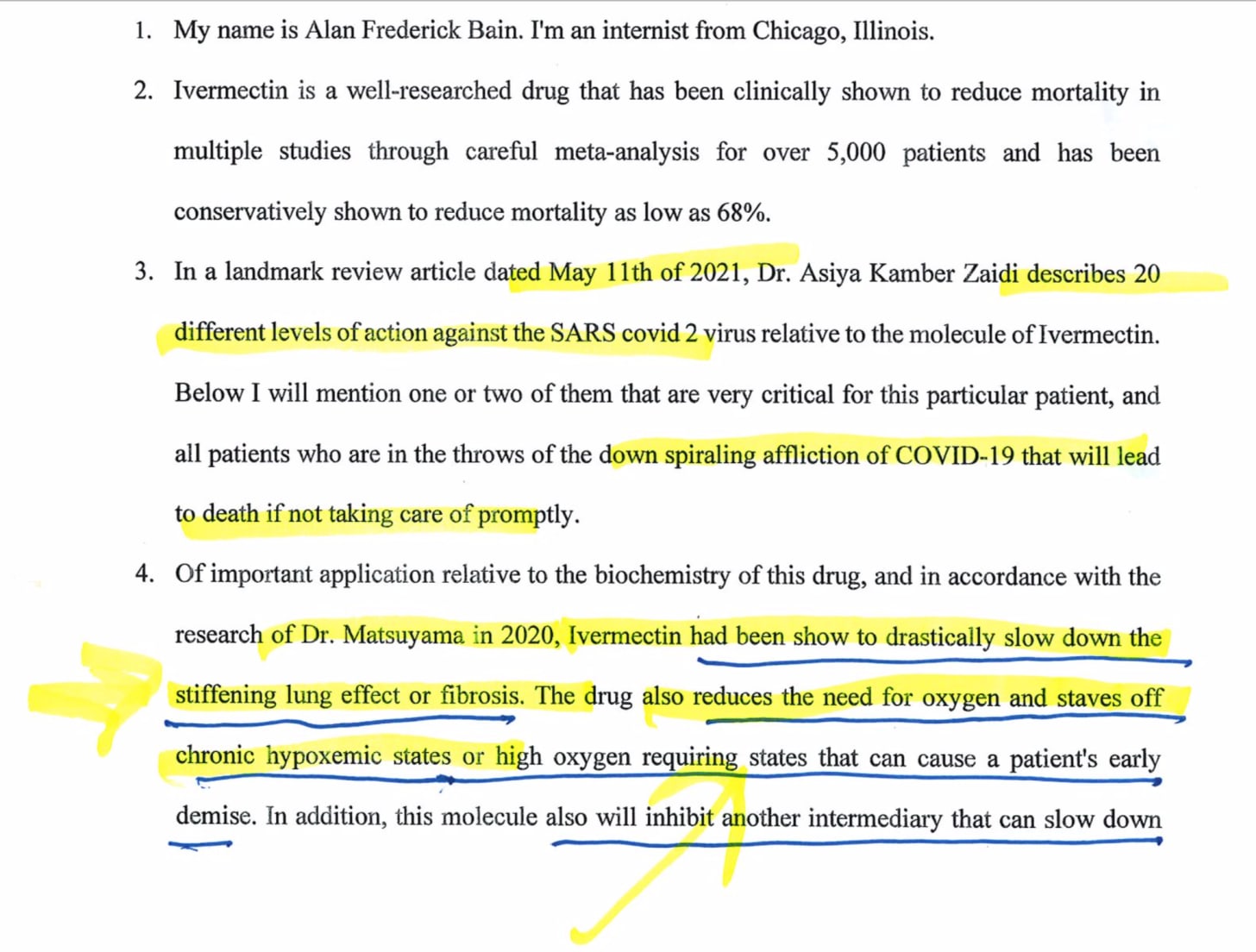 1. My name is Alan Frederick Bain. I'm an internist from Chicago, Illinois.

2. Ivermectin is a well-researched drug that has been clinically shown to reduce mortality in multiple studies through careful meta-analysis for over 5,000 patients and has been conservatively shown to reduce mortality as low as 68%.

3. In a landmark review article dated May 11th of 2021, Dr. Asiya Kamber Zaidi describes 20 different levels of action against the SARS covid 2 virus relative to the molecule of Ivermectin. Below I will mention one or two of them that are very critical for this particular patient, and all patients who are in the throws of the down spiraling affliction of COVID-19 that will lead to death if not taking care of promptly.

4. Of important application relative to the biochemistry of this drug, and in accordance with the research of Dr. Matsuyama in 2020, Ivermectin had been show to drastically slow down the stiffening lung effect or fibrosis. The drug also reduces the need for oxygen and staves off chronic hypoxemic states or high oxygen requiring states that can cause a patient's early demise. In addition, this molecule also will inhibit another intermediary that can slow down